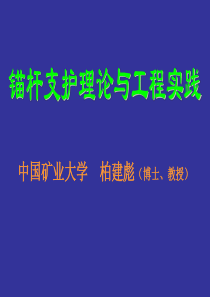 锚杆支护理论与工程实践

中国矿业大学　柏建彪（博士、教授）